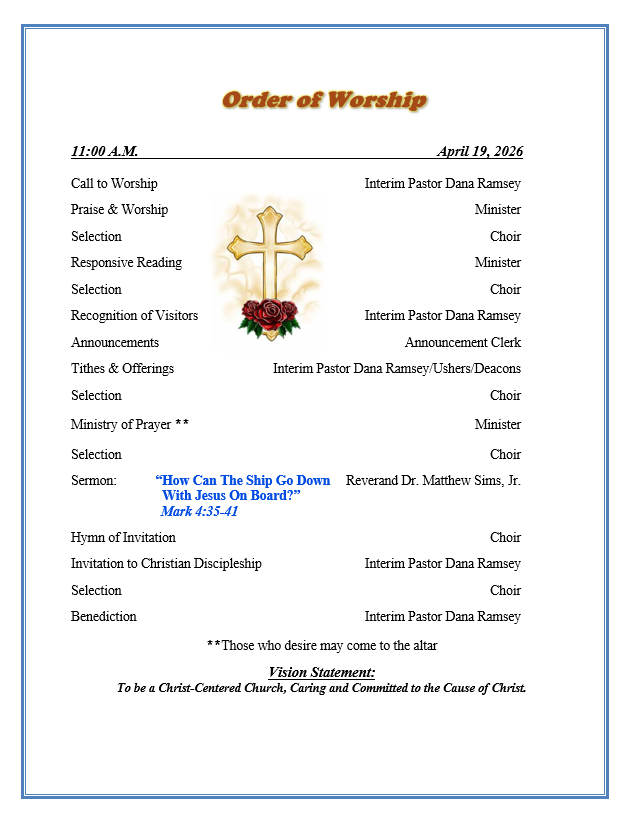 Order of Worship

11:00 A.M. April 19, 2026

Call to Worship Interim Pastor Dana Ramsey

Praise & Worship Minister

Selection Choir

Responsive Reading Minister

Selection Choir

Recognition of Visitors Interim Pastor Dana Ramsey

Announcements Announcement Clerk

Tithes & Offerings Interim Pastor Dana Ramsey/Ushers/Deacons

Selection Choir

Ministry of Prayer ** Minister

Selection Choir

Sermon: "How Can The Ship Go Down With Jesus On Board?" Mark 4:35-41 Reverand Dr. Matthew Sims, Jr.

Hymn of Invitation Choir

Invitation to Christian Discipleship Interim Pastor Dana Ramsey

Selection Choir

Benediction Interim Pastor Dana Ramsey

**Those who desire may come to the altar

Vision Statement:
To be a Christ-Centered Church, Caring and Committed to the Cause of Christ.